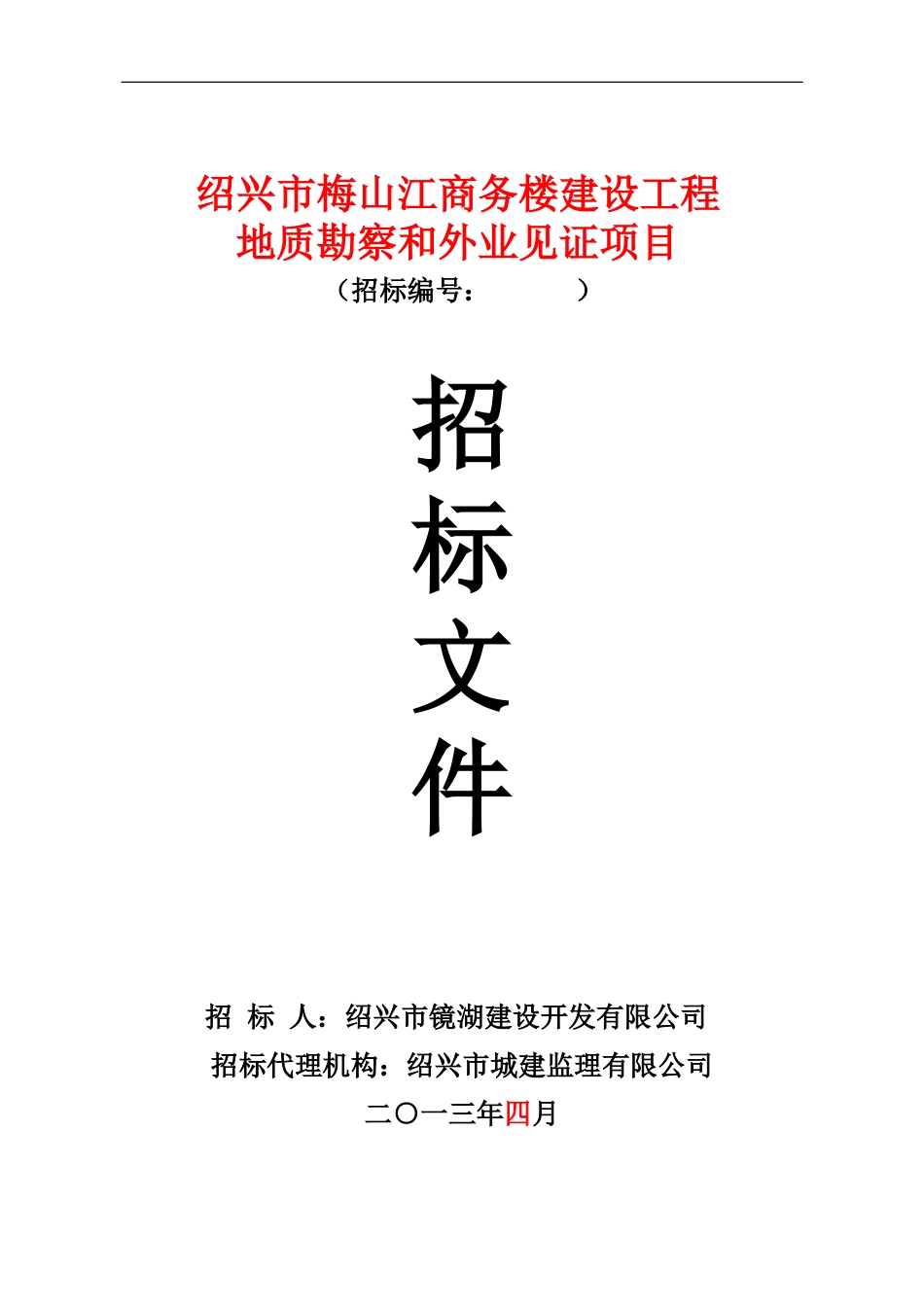 绍兴市梅山江商务楼建设工程
地质勘察和外业见证项目
（招标编号：　　　　）

招
标
文
件

招　标　人：绍兴市镜湖建设开发有限公司
招标代理机构：绍兴市城建监理有限公司
二〇一三年四月